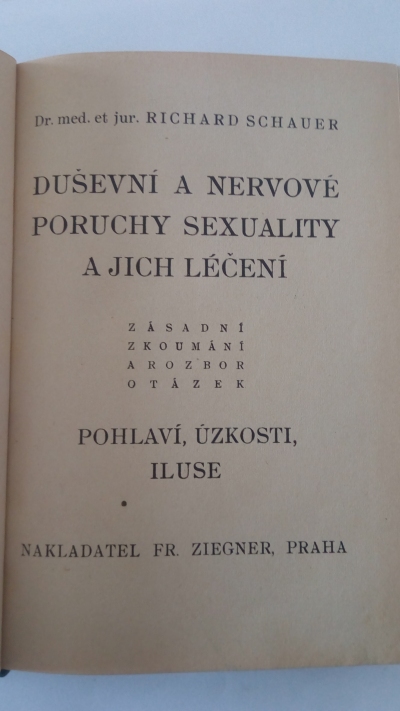 Dr. med. et jur. RICHARD SCHAUER

DUŠEVNÍ A NERVOVÉ PORUCHY SEXUALITY A JICH LÉČENÍ

ZÁSADNÍ ZKOUMÁNÍ A ROZBOR OTÁZEK

POHLAVÍ, ÚZKOSTI, ILUSE

•

NAKLADATEL FR. ZIEGNER, PRAHA